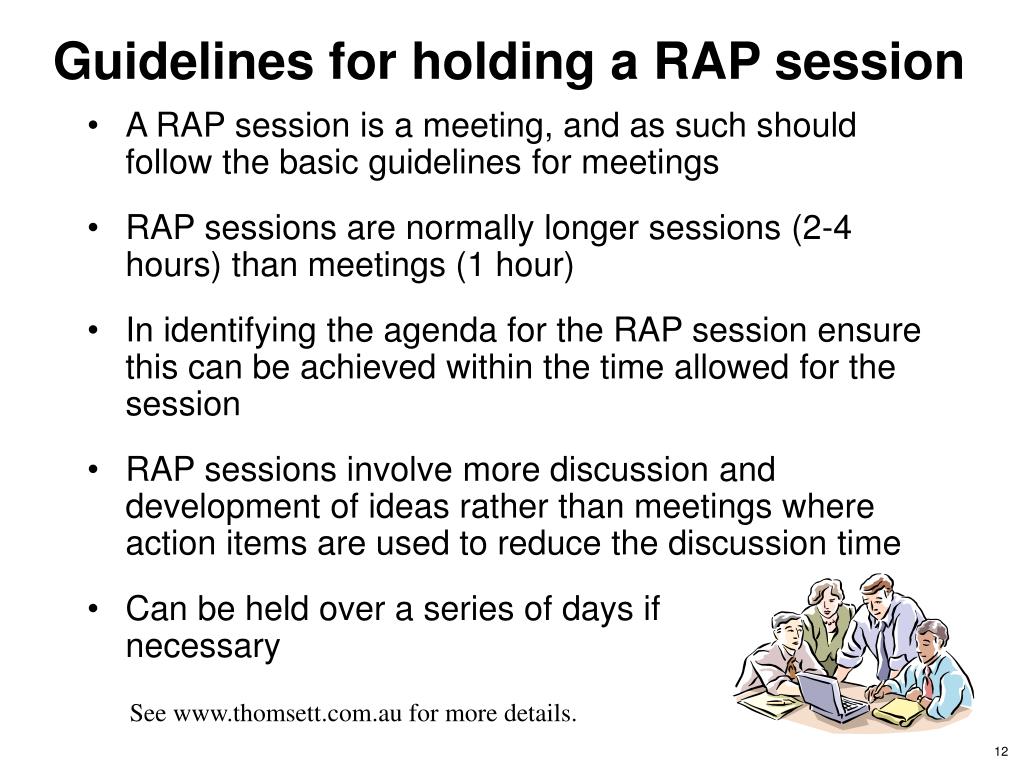 Guidelines for holding a RAP session

• A RAP session is a meeting, and as such should follow the basic guidelines for meetings

• RAP sessions are normally longer sessions (2-4 hours) than meetings (1 hour)

• In identifying the agenda for the RAP session ensure this can be achieved within the time allowed for the session

• RAP sessions involve more discussion and development of ideas rather than meetings where action items are used to reduce the discussion time

• Can be held over a series of days if necessary

See www.thomsett.com.au for more details.

12